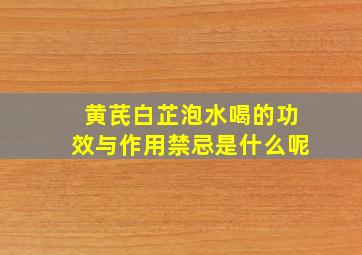 黄芪白芷泡水喝的功效与作用禁忌是什么呢